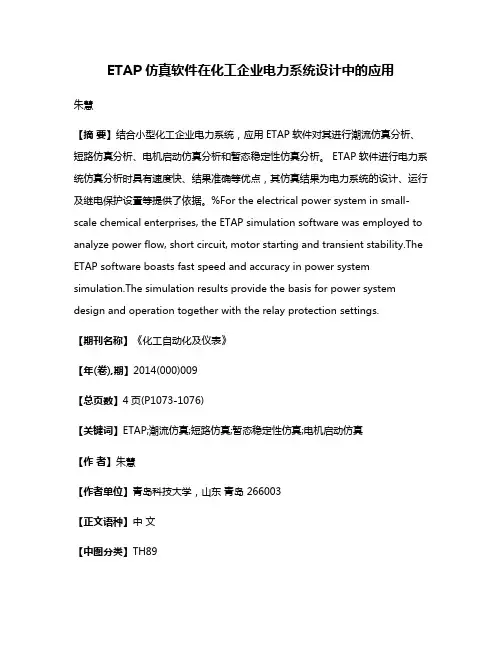 ETAP 仿真软件在化工企业电力系统设计中的应用

朱慧

【摘 要】结合小型化工企业电力系统，应用 ETAP 软件对其进行潮流仿真分析、短路仿真分析、电机启动仿真分析和暂态稳定性仿真分析。 ETAP 软件进行电力系统仿真分析时具有速度快、结果准确等优点，其仿真结果为电力系统的设计、运行及继电保护设置等提供了依据。%For the electrical power system in small-scale chemical enterprises, the ETAP simulation software was employed to analyze power flow, short circuit, motor starting and transient stability.The ETAP software boasts fast speed and accuracy in power system simulation.The simulation results provide the basis for power system design and operation together with the relay protection settings.

【期刊名称】《化工自动化及仪表》

【年(卷),期】2014(000)009

【总页数】4 页(P1073-1076)

【关键词】ETAP;潮流仿真;短路仿真;暂态稳定性仿真;电机启动仿真

【作 者】朱慧

【作者单位】青岛科技大学，山东 青岛 266003

【正文语种】中 文

【中图分类】TH89